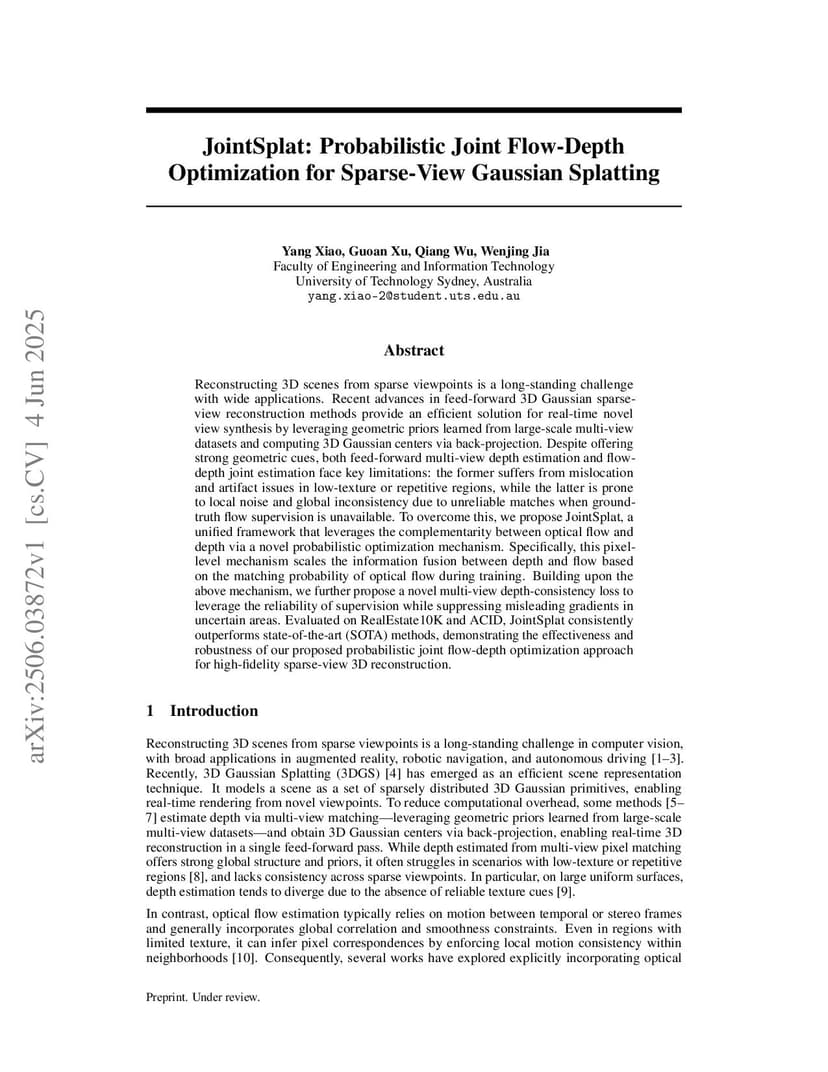 arXiv:2506.03872v1 [cs.CV] 4 Jun 2025

JointSplat: Probabilistic Joint Flow-Depth Optimization for Sparse-View Gaussian Splatting

Yang Xiao, Guoan Xu, Qiang Wu, Wenjing Jia
Faculty of Engineering and Information Technology
University of Technology Sydney, Australia
yang.xiao-2@student.uts.edu.au

Abstract

Reconstructing 3D scenes from sparse viewpoints is a long-standing challenge with wide applications. Recent advances in feed-forward 3D Gaussian sparse-view reconstruction methods provide an efficient solution for real-time novel view synthesis by leveraging geometric priors learned from large-scale multi-view datasets and computing 3D Gaussian centers via back-projection. Despite offering strong geometric cues, both feed-forward multi-view depth estimation and flow-depth joint estimation face key limitations: the former suffers from mislocation and artifact issues in low-texture or repetitive regions, while the latter is prone to local noise and global inconsistency due to unreliable matches when ground-truth flow supervision is unavailable. To overcome this, we propose JointSplat, a unified framework that leverages the complementarity between optical flow and depth via a novel probabilistic optimization mechanism. Specifically, this pixel-level mechanism scales the information fusion between depth and flow based on the matching probability of optical flow during training. Building upon the above mechanism, we further propose a novel multi-view depth-consistency loss to leverage the reliability of supervision while suppressing misleading gradients in uncertain areas. Evaluated on RealEstate10K and ACID, JointSplat consistently outperforms state-of-the-art (SOTA) methods, demonstrating the effectiveness and robustness of our proposed probabilistic joint flow-depth optimization approach for high-fidelity sparse-view 3D reconstruction.

1 Introduction

Reconstructing 3D scenes from sparse viewpoints is a long-standing challenge in computer vision, with broad applications in augmented reality, robotic navigation, and autonomous driving [1–3]. Recently, 3D Gaussian Splatting (3DGS) [4] has emerged as an efficient scene representation technique. It models a scene as a set of sparsely distributed 3D Gaussian primitives, enabling real-time rendering from novel viewpoints. To reduce computational overhead, some methods [5–7] estimate depth via multi-view matching—leveraging geometric priors learned from large-scale multi-view datasets—and obtain 3D Gaussian centers via back-projection, enabling real-time 3D reconstruction in a single feed-forward pass. While depth estimated from multi-view pixel matching offers strong global structure and priors, it often struggles in scenarios with low-texture or repetitive regions [8], and lacks consistency across sparse viewpoints. In particular, on large uniform surfaces, depth estimation tends to diverge due to the absence of reliable texture cues [9].

In contrast, optical flow estimation typically relies on motion between temporal or stereo frames and generally incorporates global correlation and smoothness constraints. Even in regions with limited texture, it can infer pixel correspondences by enforcing local motion consistency within neighborhoods [10]. Consequently, several works have explored explicitly incorporating optical

Preprint. Under review.